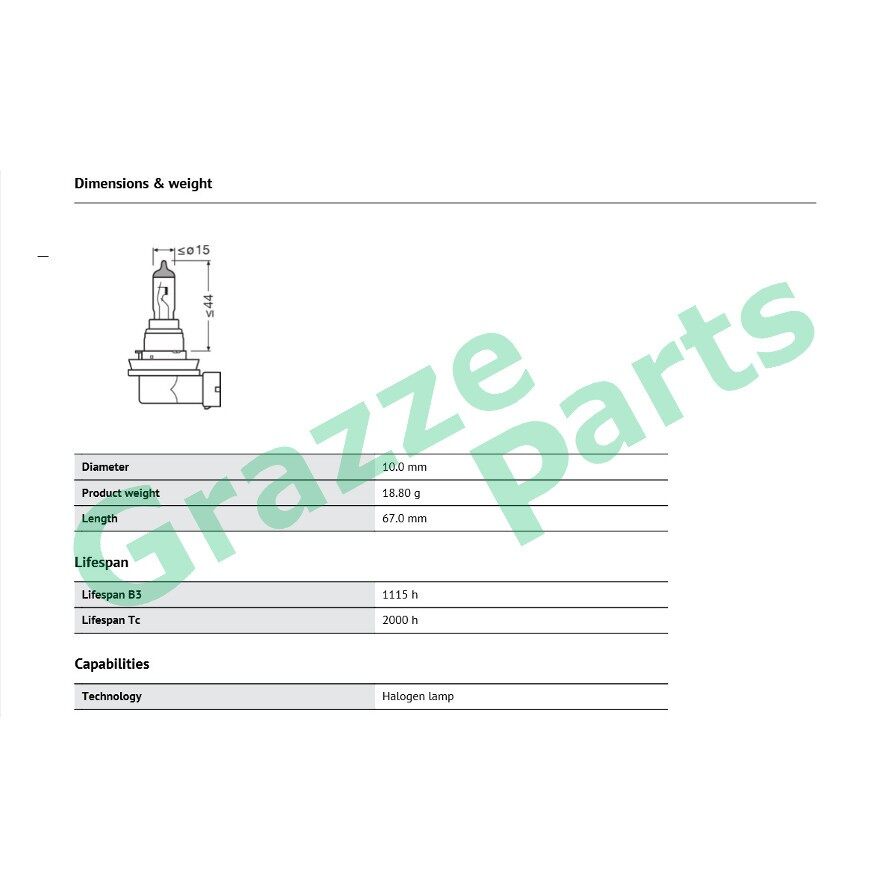 Dimensions & weight

≤ø15

≤44

| Diameter | 10.0 mm |
|---|---|
| Product weight | 18.80 g |
| Length | 67.0 mm |

Lifespan

| Lifespan B3 | 1115 h |
|---|---|
| Lifespan Tc | 2000 h |

Capabilities

| Technology | Halogen lamp |
|---|---|

Grazze Parts